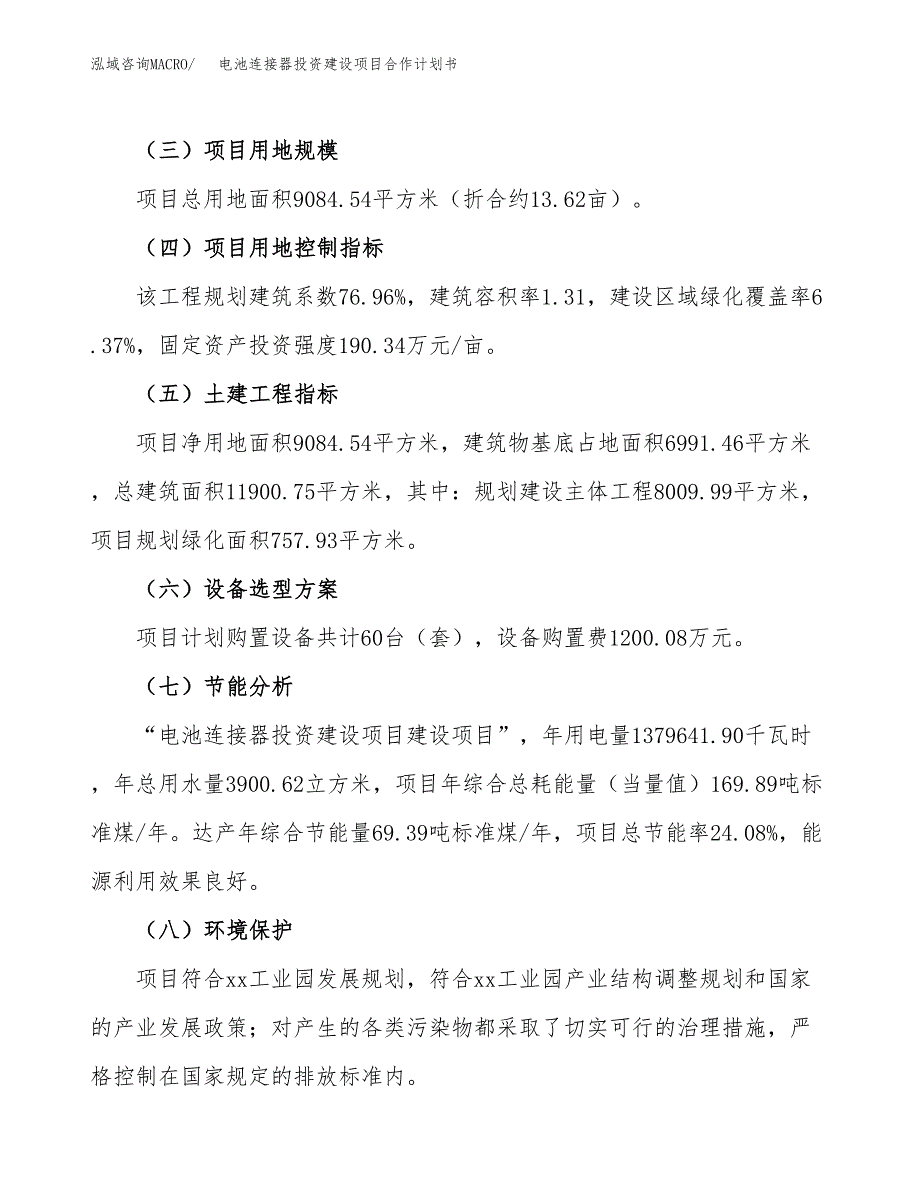 泓域咨询MACRO/　电池连接器投资建设项目合作计划书

（三）项目用地规模

项目总用地面积9084.54平方米（折合约13.62亩）。

（四）项目用地控制指标

该工程规划建筑系数76.96%，建筑容积率1.31，建设区域绿化覆盖率6.37%，固定资产投资强度190.34万元/亩。

（五）土建工程指标

项目净用地面积9084.54平方米，建筑物基底占地面积6991.46平方米，总建筑面积11900.75平方米，其中：规划建设主体工程8009.99平方米，项目规划绿化面积757.93平方米。

（六）设备选型方案

项目计划购置设备共计60台（套），设备购置费1200.08万元。

（七）节能分析

“电池连接器投资建设项目建设项目”，年用电量1379641.90千瓦时，年总用水量3900.62立方米，项目年综合总耗能量（当量值）169.89吨标准煤/年。达产年综合节能量69.39吨标准煤/年，项目总节能率24.08%，能源利用效果良好。

（八）环境保护

项目符合xx工业园发展规划，符合xx工业园产业结构调整规划和国家的产业发展政策；对产生的各类污染物都采取了切实可行的治理措施，严格控制在国家规定的排放标准内。